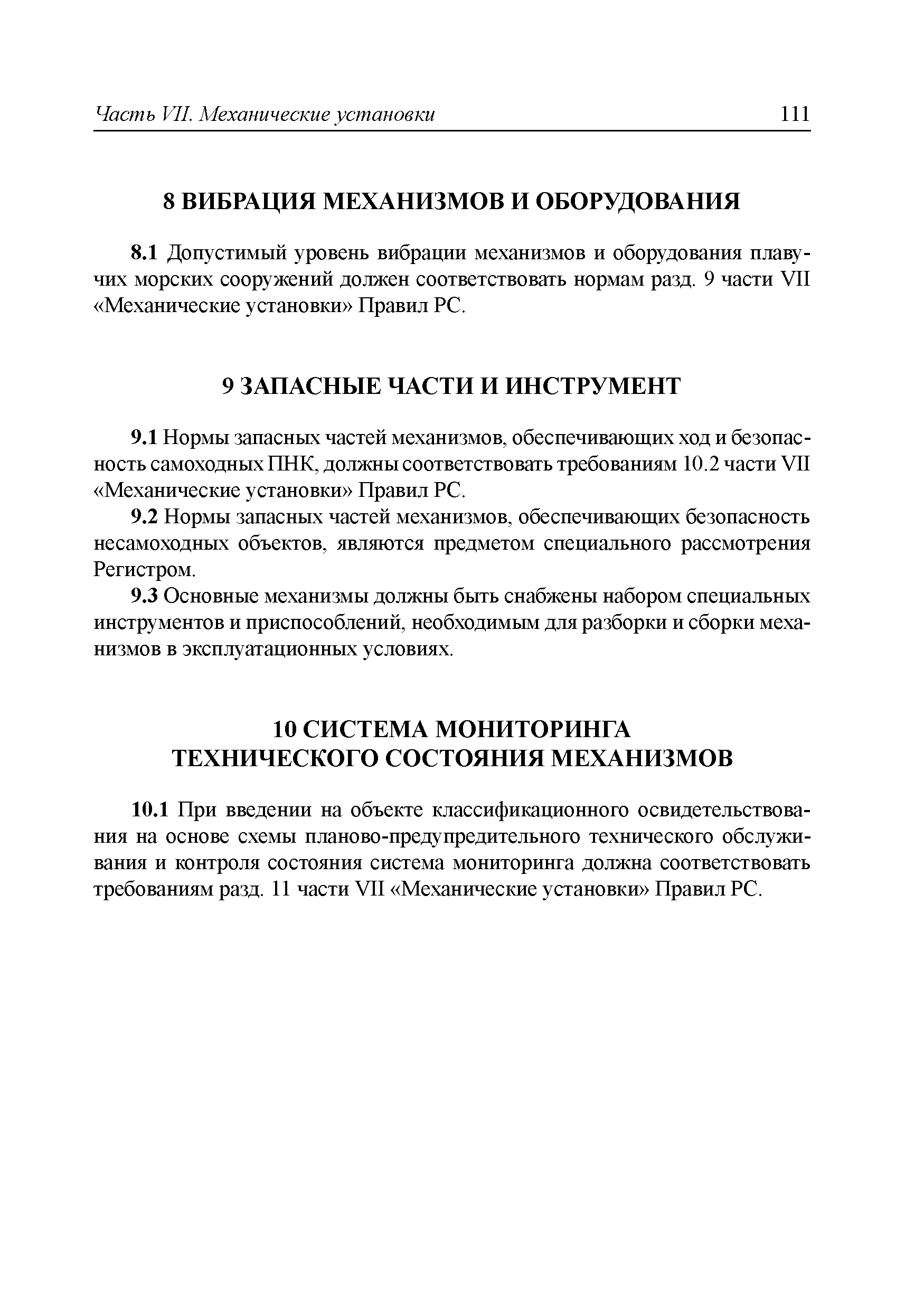 Часть VII. Механические установки 111

8 ВИБРАЦИЯ МЕХАНИЗМОВ И ОБОРУДОВАНИЯ

8.1 Допустимый уровень вибрации механизмов и оборудования плавучих морских сооружений должен соответствовать нормам разд. 9 части VII «Механические установки» Правил РС.

9 ЗАПАСНЫЕ ЧАСТИ И ИНСТРУМЕНТ

9.1 Нормы запасных частей механизмов, обеспечивающих ход и безопасность самоходных ПНК, должны соответствовать требованиям 10.2 части VII «Механические установки» Правил РС.

9.2 Нормы запасных частей механизмов, обеспечивающих безопасность несамоходных объектов, являются предметом специального рассмотрения Регистром.

9.3 Основные механизмы должны быть снабжены набором специальных инструментов и приспособлений, необходимым для разборки и сборки механизмов в эксплуатационных условиях.

10 СИСТЕМА МОНИТОРИНГА ТЕХНИЧЕСКОГО СОСТОЯНИЯ МЕХАНИЗМОВ

10.1 При введении на объекте классификационного освидетельствования на основе схемы планово-предупредительного технического обслуживания и контроля состояния система мониторинга должна соответствовать требованиям разд. 11 части VII «Механические установки» Правил РС.